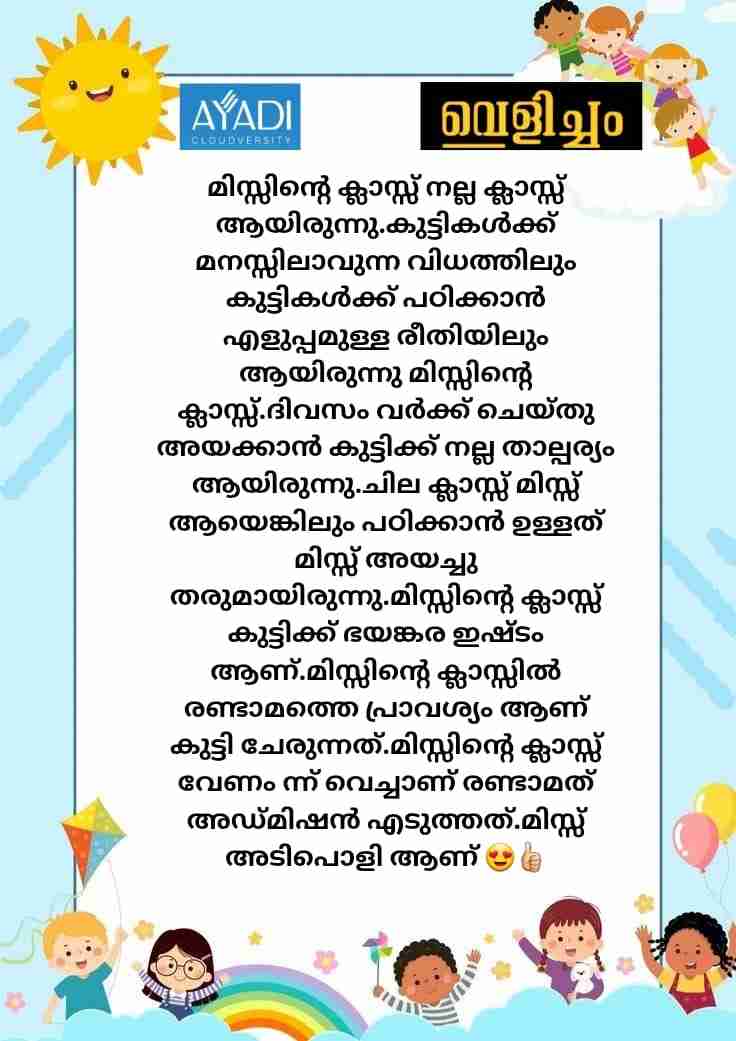 AYADI
CLOUDVERSITY

വെളിച്ചം

മിസ്സിന്റെ ക്ലാസ്സ് നല്ല ക്ലാസ്സ് ആയിരുന്നു.കുട്ടികൾക്ക് മനസ്സിലാവുന്ന വിധത്തിലും കുട്ടികൾക്ക് പഠിക്കാൻ എളുപ്പമുള്ള രീതിയിലും ആയിരുന്നു മിസ്സിന്റെ ക്ലാസ്സ്.ദിവസം വർക്ക് ചെയ്തു അയക്കാൻ കുട്ടിക്ക് നല്ല താല്പര്യം ആയിരുന്നു.ചില ക്ലാസ്സ് മിസ്സ് ആയെങ്കിലും പഠിക്കാൻ ഉള്ളത് മിസ്സ് അയച്ചു തരുമായിരുന്നു.മിസ്സിന്റെ ക്ലാസ്സ് കുട്ടിക്ക് ഭയങ്കര ഇഷ്ടം ആണ്.മിസ്സിന്റെ ക്ലാസ്സിൽ രണ്ടാമത്തെ പ്രാവശ്യം ആണ് കുട്ടി ചേരുന്നത്.മിസ്സിന്റെ ക്ലാസ്സ് വേണം ന്ന് വെച്ചാണ് രണ്ടാമത് അഡ്മിഷൻ എടുത്തത്.മിസ്സ് അടിപൊളി ആണ് 😍👍